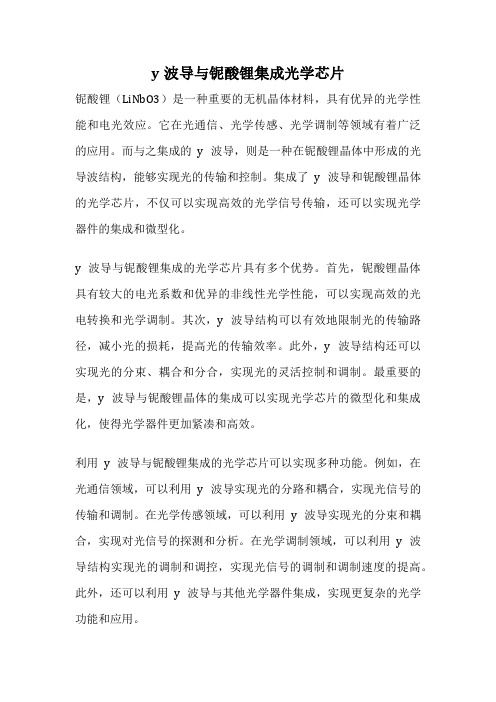 y 波导与铌酸锂集成光学芯片

铌酸锂（LiNbO3）是一种重要的无机晶体材料，具有优异的光学性能和电光效应。它在光通信、光学传感、光学调制等领域有着广泛的应用。而与之集成的 y 波导，则是一种在铌酸锂晶体中形成的光导波结构，能够实现光的传输和控制。集成了 y 波导和铌酸锂晶体的光学芯片，不仅可以实现高效的光学信号传输，还可以实现光学器件的集成和微型化。

y 波导与铌酸锂集成的光学芯片具有多个优势。首先，铌酸锂晶体具有较大的电光系数和优异的非线性光学性能，可以实现高效的光电转换和光学调制。其次，y 波导结构可以有效地限制光的传输路径，减小光的损耗，提高光的传输效率。此外，y 波导结构还可以实现光的分束、耦合和分合，实现光的灵活控制和调制。最重要的是，y 波导与铌酸锂晶体的集成可以实现光学芯片的微型化和集成化，使得光学器件更加紧凑和高效。

利用 y 波导与铌酸锂集成的光学芯片可以实现多种功能。例如，在光通信领域，可以利用 y 波导实现光的分路和耦合，实现光信号的传输和调制。在光学传感领域，可以利用 y 波导实现光的分束和耦合，实现对光信号的探测和分析。在光学调制领域，可以利用 y 波导结构实现光的调制和调控，实现光信号的调制和调制速度的提高。此外，还可以利用 y 波导与其他光学器件集成，实现更复杂的光学功能和应用。